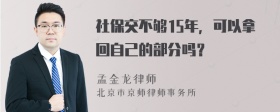 社保交不够15年，可以拿回自己的部分吗？

孟金龙律师
北京市京师律师事务所